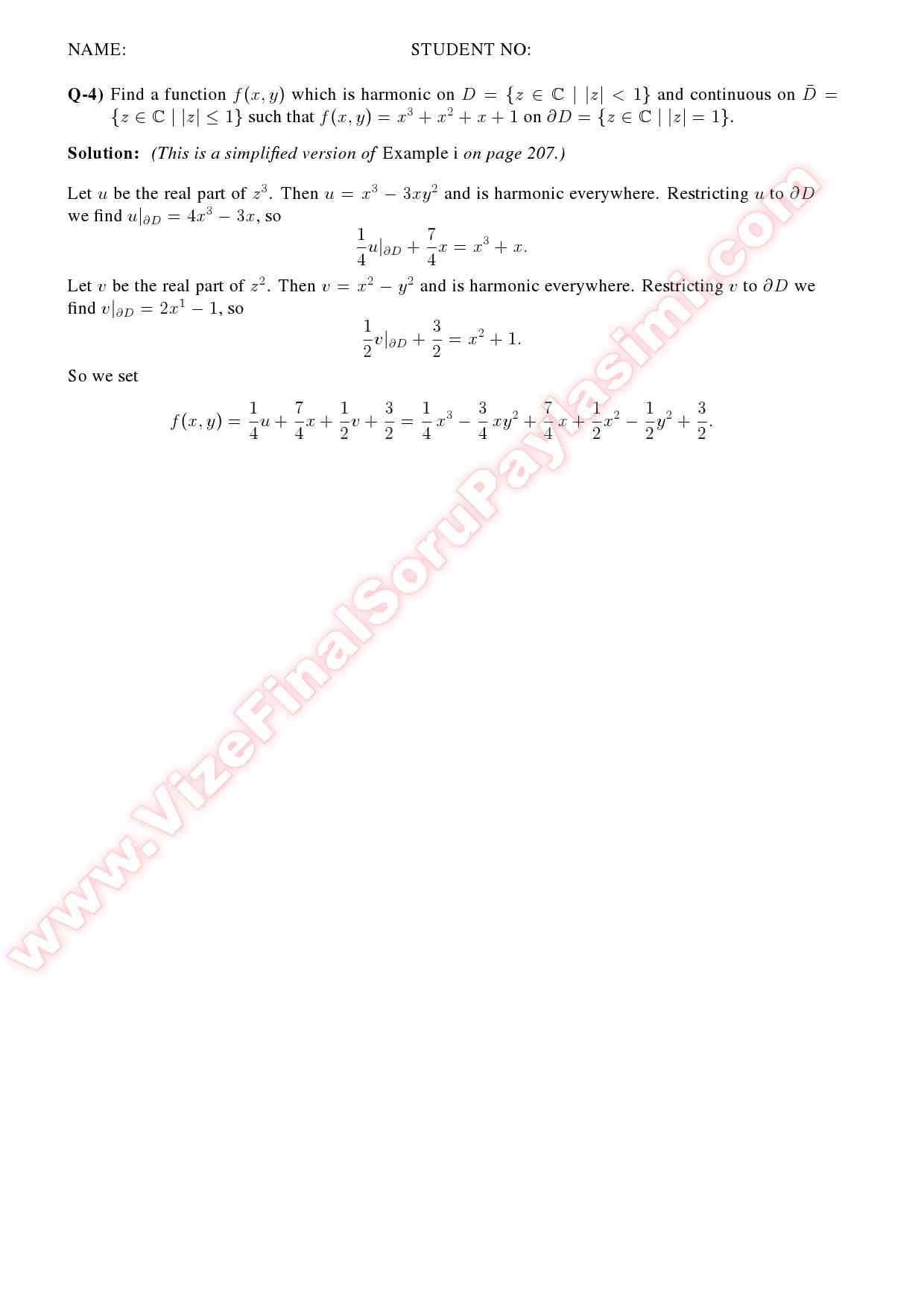 NAME: STUDENT NO:

Q-4) Find a function $f(x, y)$ which is harmonic on $D = \{z \in \mathbb{C} \mid |z| < 1\}$ and continuous on $\bar{D} = \{z \in \mathbb{C} \mid |z| \leq 1\}$ such that $f(x, y) = x^3 + x^2 + x + 1$ on $\partial D = \{z \in \mathbb{C} \mid |z| = 1\}$.

Solution: (This is a simplified version of Example i on page 207.)

Let $u$ be the real part of $z^3$. Then $u = x^3 - 3xy^2$ and is harmonic everywhere. Restricting $u$ to $\partial D$ we find $u|_{\partial D} = 4x^3 - 3x$, so

$\frac{1}{4}u|_{\partial D} + \frac{7}{4}x = x^3 + x.$

Let $v$ be the real part of $z^2$. Then $v = x^2 - y^2$ and is harmonic everywhere. Restricting $v$ to $\partial D$ we find $v|_{\partial D} = 2x^1 - 1$, so

$\frac{1}{2}v|_{\partial D} + \frac{3}{2} = x^2 + 1.$

So we set

$f(x, y) = \frac{1}{4}u + \frac{7}{4}x + \frac{1}{2}v + \frac{3}{2} = \frac{1}{4}x^3 - \frac{3}{4}xy^2 + \frac{7}{4}x + \frac{1}{2}x^2 - \frac{1}{2}y^2 + \frac{3}{2}.$

www.VizeFinalSoruPaylasimi.com